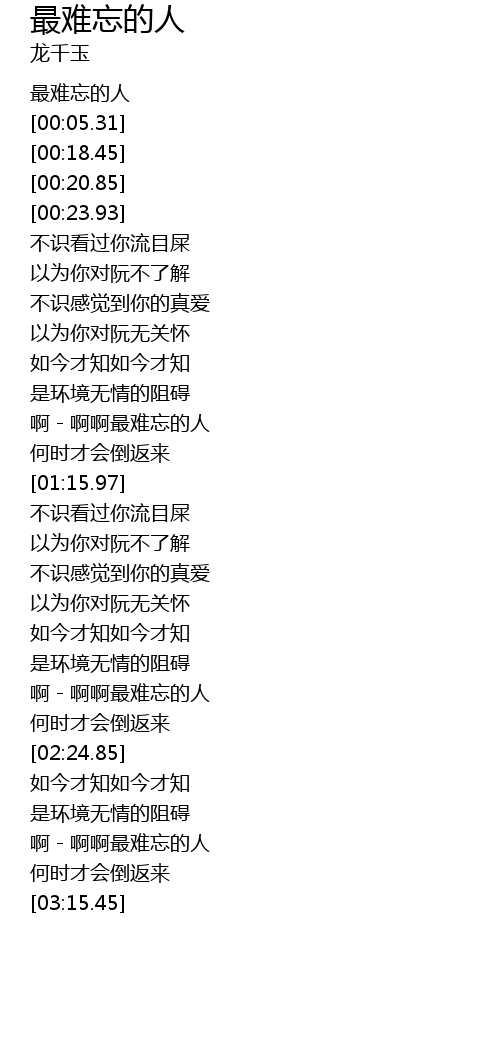 最难忘的人
龙千玉

最难忘的人
[00:05.31]
[00:18.45]
[00:20.85]
[00:23.93]
不识看过你流目屎
以为你对阮不了解
不识感觉到你的真爱
以为你对阮无关怀
如今才知如今才知
是环境无情的阻碍
啊 - 啊啊最难忘的人
何时才会倒返来
[01:15.97]
不识看过你流目屎
以为你对阮不了解
不识感觉到你的真爱
以为你对阮无关怀
如今才知如今才知
是环境无情的阻碍
啊 - 啊啊最难忘的人
何时才会倒返来
[02:24.85]
如今才知如今才知
是环境无情的阻碍
啊 - 啊啊最难忘的人
何时才会倒返来
[03:15.45]